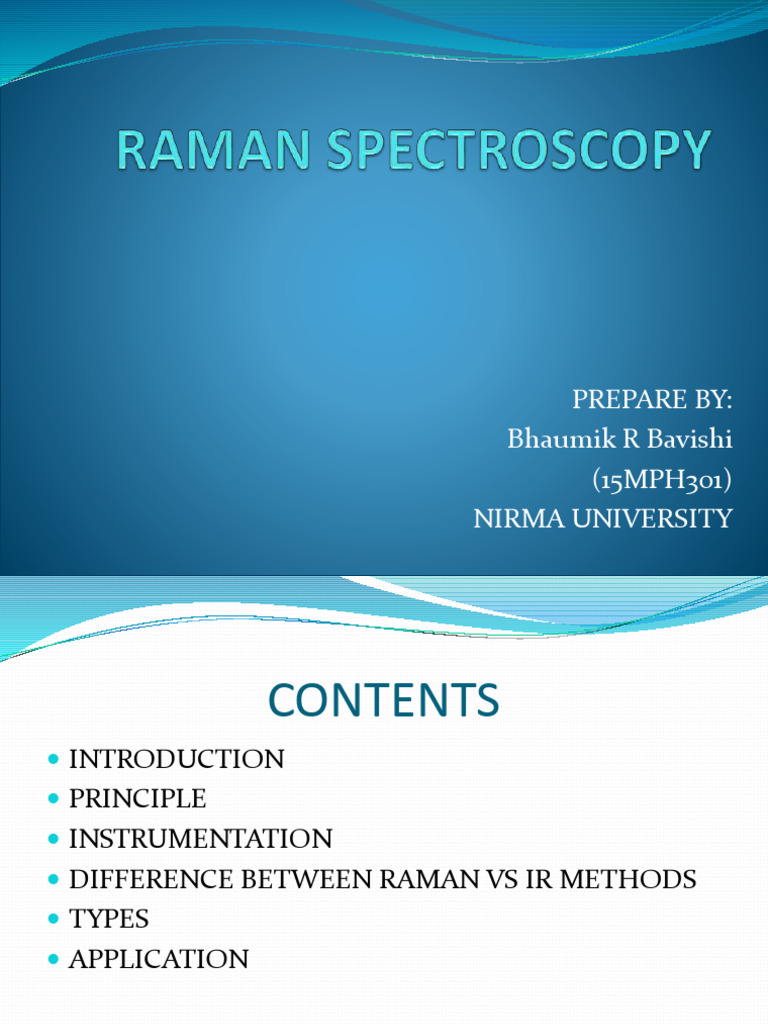 RAMAN SPECTROSCOPY

PREPARE BY:
Bhaumik R Bavishi
(15MPH301)
NIRMA UNIVERSITY

CONTENTS

- INTRODUCTION
- PRINCIPLE
- INSTRUMENTATION
- DIFFERENCE BETWEEN RAMAN VS IR METHODS
- TYPES
- APPLICATION